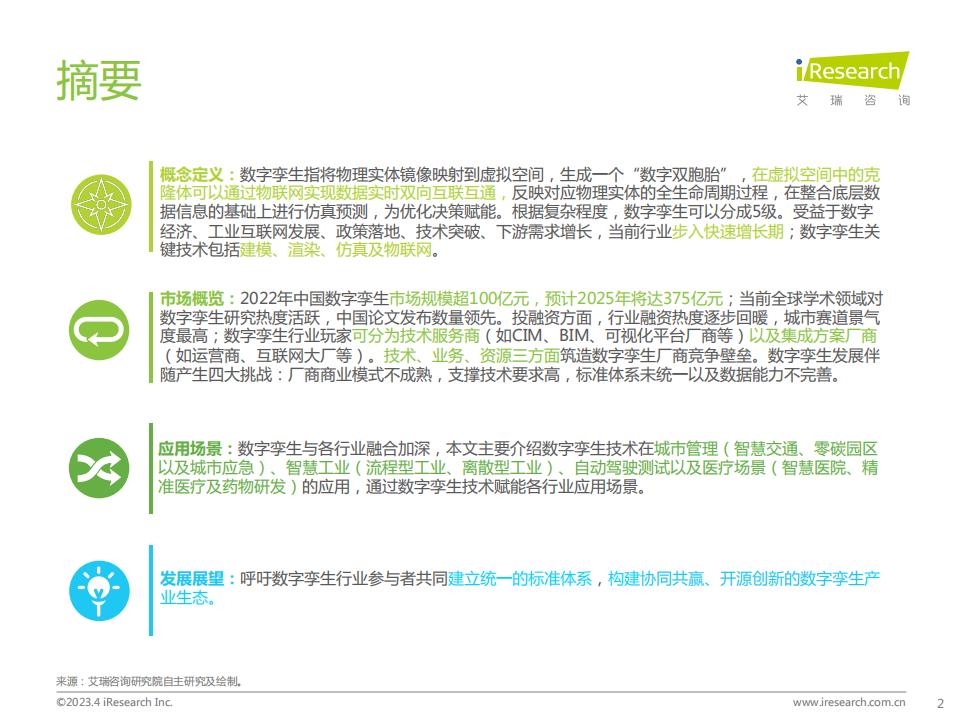 摘要

iResearch
艾 瑞 咨 询

概念定义：数字孪生指将物理实体镜像映射到虚拟空间，生成一个“数字双胞胎”，在虚拟空间中的克隆体可以通过物联网实现数据实时双向互联互通，反映对应物理实体的全生命周期过程，在整合底层数据信息的基础上进行仿真预测，为优化决策赋能。根据复杂程度，数字孪生可以分成5级。受益于数字经济、工业互联网发展、政策落地、技术突破、下游需求增长，当前行业步入快速增长期；数字孪生关键技术包括建模、渲染、仿真及物联网。

市场概览：2022年中国数字孪生市场规模超100亿元，预计2025年将达375亿元；当前全球学术领域对数字孪生研究热度活跃，中国论文发布数量领先。投融资方面，行业融资热度逐步回暖，城市赛道景气度最高；数字孪生行业玩家可分为技术服务商（如CIM、BIM、可视化平台厂商等）以及集成方案厂商（如运营商、互联网大厂等）。技术、业务、资源三方面筑造数字孪生厂商竞争壁垒。数字孪生发展伴随产生四大挑战：厂商商业模式不成熟，支撑技术要求高，标准体系未统一以及数据能力不完善。

应用场景：数字孪生与各行业融合加深，本文主要介绍数字孪生技术在城市管理（智慧交通、零碳园区以及城市应急）、智慧工业（流程型工业、离散型工业）、自动驾驶测试以及医疗场景（智慧医院、精准医疗及药物研发）的应用，通过数字孪生技术赋能各行业应用场景。

发展展望：呼吁数字孪生行业参与者共同建立统一的标准体系，构建协同共赢、开源创新的数字孪生产业生态。

来源：艾瑞咨询研究院自主研究及绘制。
©2023.4 iResearch Inc.
www.iresearch.com.cn 2